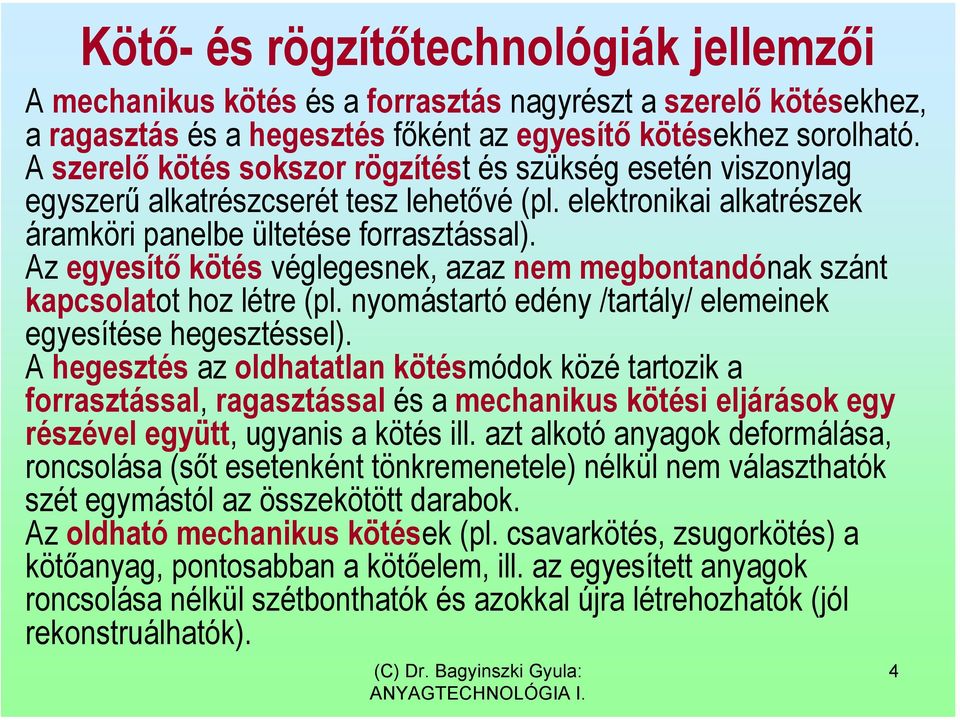 Kötő- és rögzítőtechnológiák jellemzői

A mechanikus kötés és a forrasztás nagyrészt a szerelő kötésekhez, a ragasztás és a hegesztés főként az egyesítő kötésekhez sorolható.
A szerelő kötés sokszor rögzítést és szükség esetén viszonylag egyszerű alkatrészcserét tesz lehetővé (pl. elektronikai alkatrészek áramköri panelbe ültetése forrasztással).
Az egyesítő kötés véglegesnek, azaz nem megbontandónak szánt kapcsolatot hoz létre (pl. nyomástartó edény /tartály/ elemeinek egyesítése hegesztéssel).
A hegesztés az oldhatatlan kötésmódok közé tartozik a forrasztással, ragasztással és a mechanikus kötési eljárások egy részével együtt, ugyanis a kötés ill. azt alkotó anyagok deformálása, roncsolása (sőt esetenként tönkremenetele) nélkül nem választhatók szét egymástól az összekötött darabok.
Az oldható mechanikus kötések (pl. csavarkötés, zsugorkötés) a kötőanyag, pontosabban a kötőelem, ill. az egyesített anyagok roncsolása nélkül szétbonthatók és azokkal újra létrehozhatók (jól rekonstruálhatók).

(C) Dr. Bagyinszki Gyula: ANYAGTECHNOLÓGIA I.

4